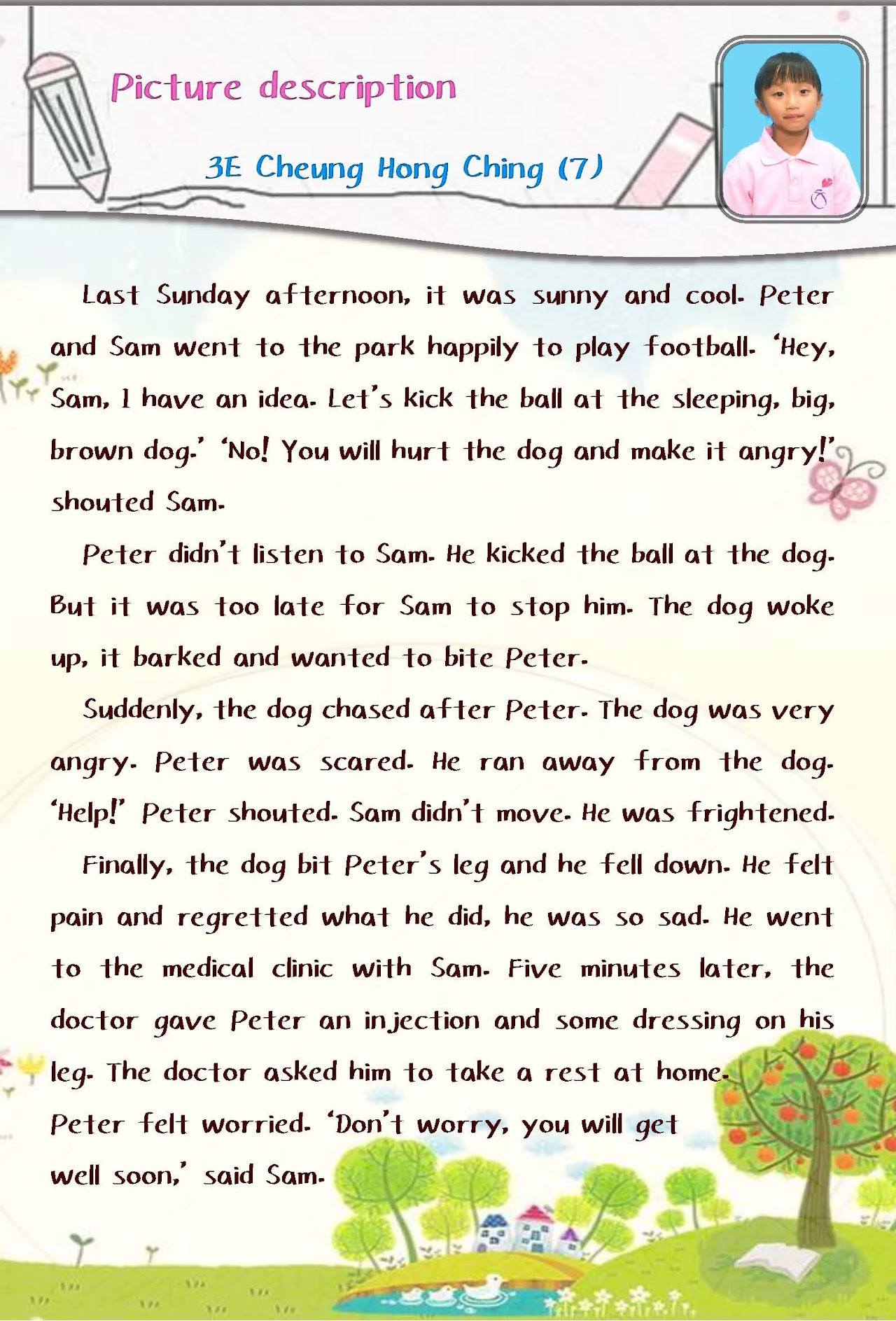 Picture description

3E Cheung Hong Ching (7)

Last Sunday afternoon, it was sunny and cool. Peter and Sam went to the park happily to play football. 'Hey, Sam, I have an idea. Let's kick the ball at the sleeping, big, brown dog.' 'No! You will hurt the dog and make it angry!' shouted Sam.

Peter didn't listen to Sam. He kicked the ball at the dog. But it was too late for Sam to stop him. The dog woke up, it barked and wanted to bite Peter.

Suddenly, the dog chased after Peter. The dog was very angry. Peter was scared. He ran away from the dog. 'Help!' Peter shouted. Sam didn't move. He was frightened.

Finally, the dog bit Peter's leg and he fell down. He felt pain and regretted what he did, he was so sad. He went to the medical clinic with Sam. Five minutes later, the doctor gave Peter an injection and some dressing on his leg. The doctor asked him to take a rest at home. Peter felt worried. 'Don't worry, you will get well soon,' said Sam.